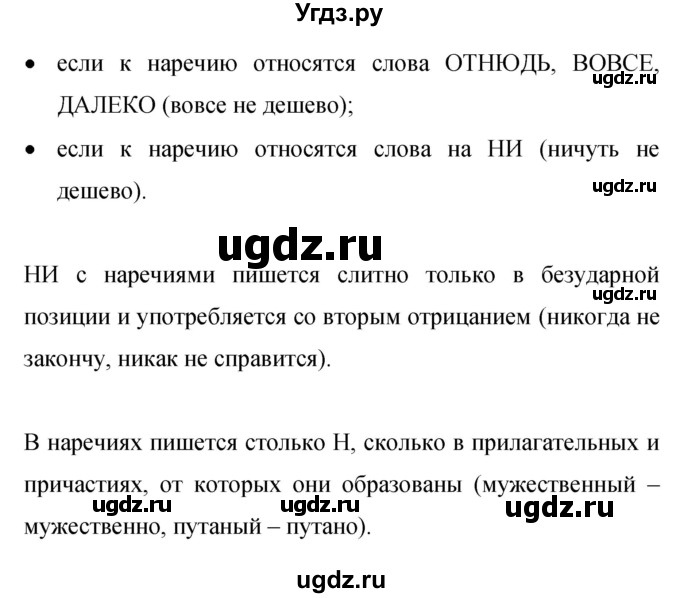 Угдз.ру

• если к наречию относятся слова ОТНЮДЬ, ВОВСЕ, ДАЛЕКО (вовсе не дешево);

ugdz.ru

• если к наречию относятся слова на НИ (ничуть не дешево).

ugdz.ru

ugdz.ru

НИ с наречиями пишется слитно только в безударной позиции и употребляется со вторым отрицанием (никогда не закончу, никак не справится).

ugdz.ru

В наречиях пишется столько Н, сколько в прилагательных и причастиях, от которых они образованы (мужественный – мужественно, путаный – путано).

ugdz.ru ugdz.ru ugdz.ru

ugdz.ru